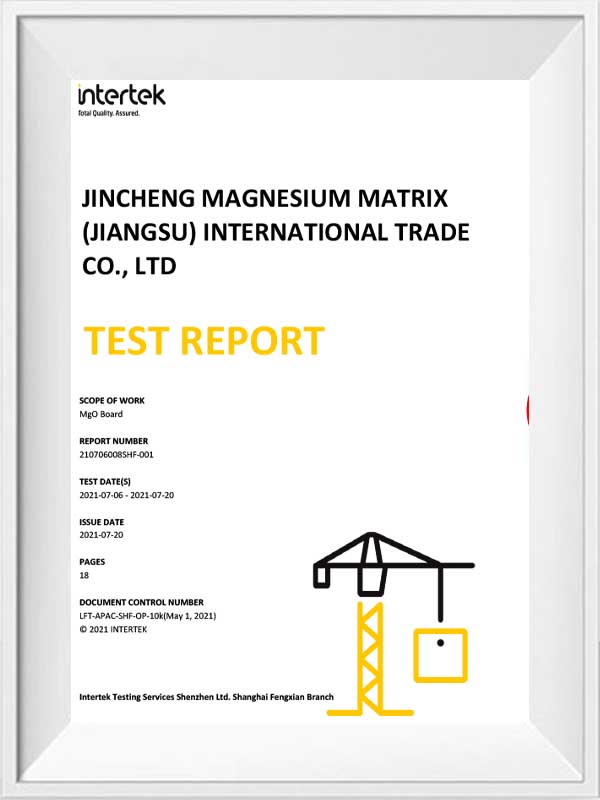 intertek
Total Quality. Assured.

JINCHENG MAGNESIUM MATRIX (JIANGSU) INTERNATIONAL TRADE CO., LTD

TEST REPORT

SCOPE OF WORK
MgO Board

REPORT NUMBER
210706008SHF-001

TEST DATE(S)
2021-07-06 - 2021-07-20

ISSUE DATE
2021-07-20

PAGES
18

DOCUMENT CONTROL NUMBER
LFT-APAC-SHF-OP-10k(May 1, 2021)
© 2021 INTERTEK

Intertek Testing Services Shenzhen Ltd. Shanghai Fengxian Branch